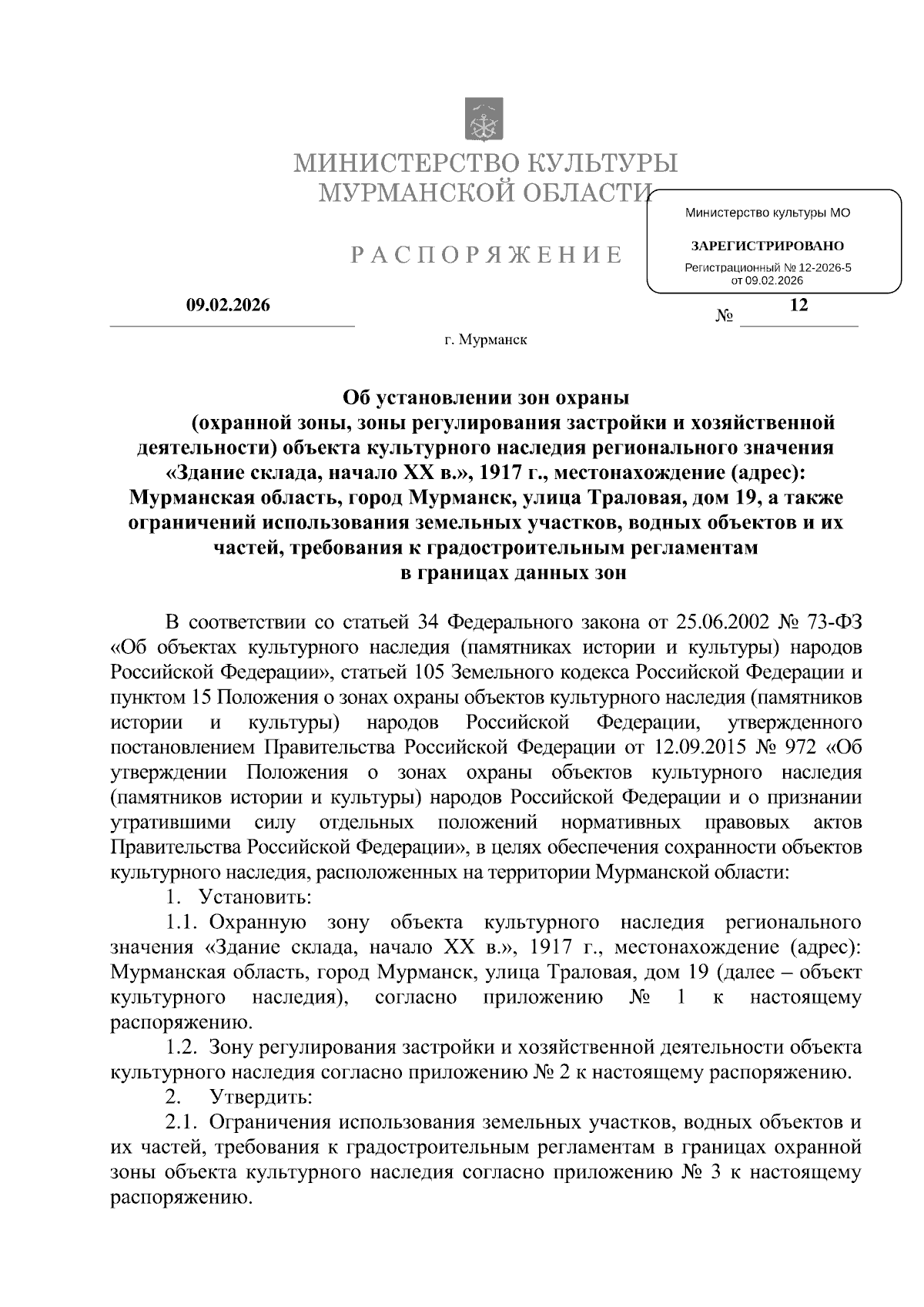 МИНИСТЕРСТВО КУЛЬТУРЫ
МУРМАНСКОЙ ОБЛАСТИ

Министерство культуры МО

ЗАРЕГИСТРИРОВАНО

Регистрационный № 12-2026-5
от 09.02.2026

РАСПОРЯЖЕНИЕ

09.02.2026

№ 12

г. Мурманск

Об установлении зон охраны (охранной зоны, зоны регулирования застройки и хозяйственной деятельности) объекта культурного наследия регионального значения «Здание склада, начало XX в.», 1917 г., местонахождение (адрес): Мурманская область, город Мурманск, улица Траловая, дом 19, а также ограничений использования земельных участков, водных объектов и их частей, требования к градостроительным регламентам в границах данных зон

В соответствии со статьей 34 Федерального закона от 25.06.2002 № 73-ФЗ «Об объектах культурного наследия (памятниках истории и культуры) народов Российской Федерации», статьей 105 Земельного кодекса Российской Федерации и пунктом 15 Положения о зонах охраны объектов культурного наследия (памятников истории и культуры) народов Российской Федерации, утвержденного постановлением Правительства Российской Федерации от 12.09.2015 № 972 «Об утверждении Положения о зонах охраны объектов культурного наследия (памятников истории и культуры) народов Российской Федерации и о признании утратившими силу отдельных положений нормативных правовых актов Правительства Российской Федерации», в целях обеспечения сохранности объектов культурного наследия, расположенных на территории Мурманской области:

1. Установить:

1.1. Охранную зону объекта культурного наследия регионального значения «Здание склада, начало XX в.», 1917 г., местонахождение (адрес): Мурманская область, город Мурманск, улица Траловая, дом 19 (далее – объект культурного наследия), согласно приложению № 1 к настоящему распоряжению.

1.2. Зону регулирования застройки и хозяйственной деятельности объекта культурного наследия согласно приложению № 2 к настоящему распоряжению.

2. Утвердить:

2.1. Ограничения использования земельных участков, водных объектов и их частей, требования к градостроительным регламентам в границах охранной зоны объекта культурного наследия согласно приложению № 3 к настоящему распоряжению.